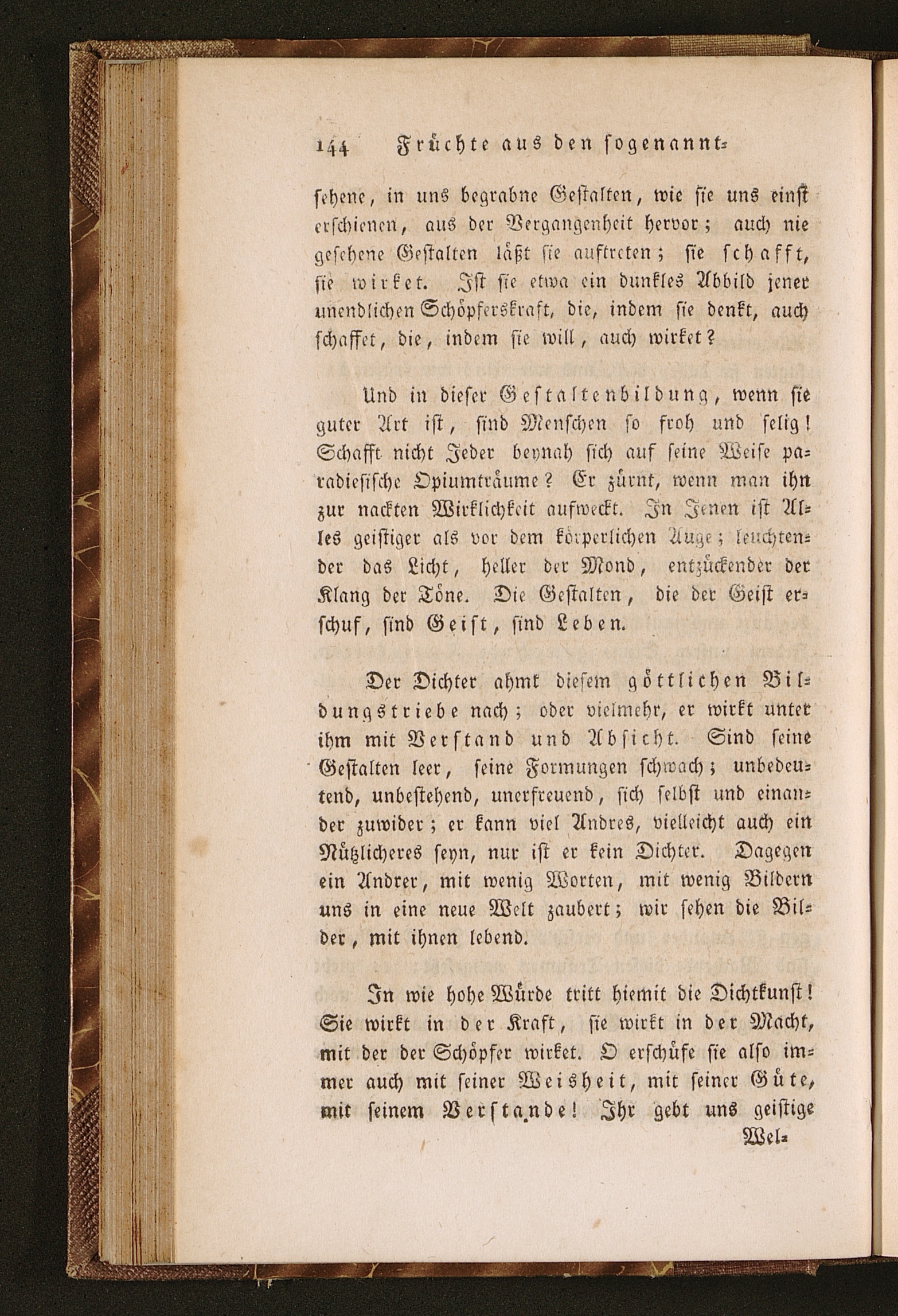 144 Früchte aus den sogenannt-

sehene, in uns begrabne Gestalten, wie sie uns einst erschienen, aus der Vergangenheit hervor; auch nie gesehene Gestalten läßt sie auftreten; sie schafft, sie wirket. Ist sie etwa ein dunkles Abbild jener unendlichen Schöpferskraft, die, indem sie denkt, auch schaffet, die, indem sie will, auch wirket?

Und in dieser Gestaltenbildung, wenn sie guter Art ist, sind Menschen so froh und selig! Schafft nicht Jeder beynah sich auf seine Weise paradiesische Opiumträume? Er zürnt, wenn man ihn zur nackten Wirklichkeit aufweckt. In Jenen ist Alles geistiger als vor dem körperlichen Auge; leuchtender das Licht, heller der Mond, entzückender der Klang der Töne. Die Gestalten, die der Geist erschuf, sind Geist, sind Leben.

Der Dichter ahmt diesem göttlichen Bildungstriebe nach; oder vielmehr, er wirkt unter ihm mit Verstand und Absicht. Sind seine Gestalten leer, seine Formungen schwach; unbedeutend, unbestehend, unerfreuend, sich selbst und einander zuwider; er kann viel Andres, vielleicht auch ein Nützlicheres seyn, nur ist er kein Dichter. Dagegen ein Andrer, mit wenig Worten, mit wenig Bildern uns in eine neue Welt zaubert; wir sehen die Bilder, mit ihnen lebend.

In wie hohe Würde tritt hiemit die Dichtkunst! Sie wirkt in der Kraft, sie wirkt in der Macht, mit der der Schöpfer wirket. O erschüfe sie also immer auch mit seiner Weisheit, mit seiner Güte, mit seinem Verstande! Ihr gebt uns geistige

Wel-